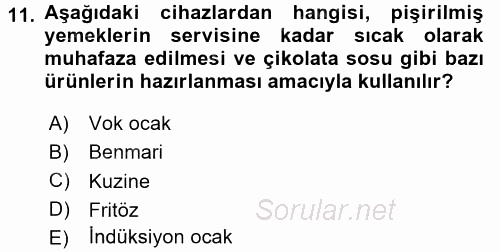 11. Aşağıdaki cihazlardan hangisi, pişirilmiş yemeklerin servisine kadar sıcak olarak muhafaza edilmesi ve çikolata sosu gibi bazı ürünlerin hazırlanması amacıyla kullanılır?

A) Vok ocak
B) Benmari
C) Kuzine
D) Fritöz
E) İndüksiyon ocak

Sorular.net